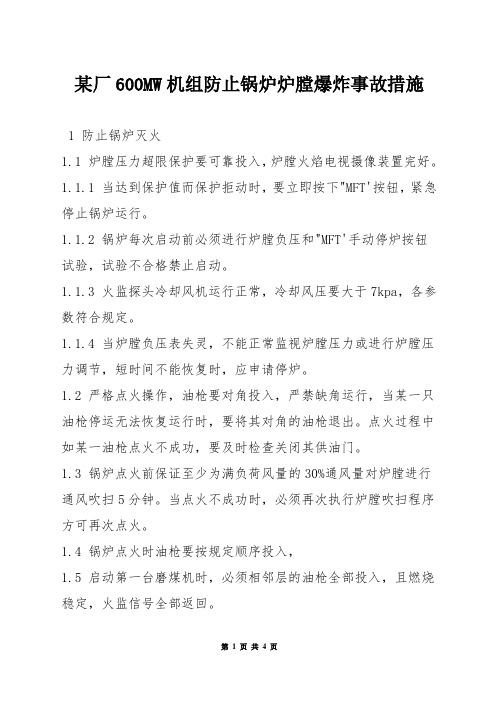 某厂600MW机组防止锅炉炉膛爆炸事故措施

1 防止锅炉灭火

1.1 炉膛压力超限保护要可靠投入，炉膛火焰电视摄像装置完好。

1.1.1 当达到保护值而保护拒动时，要立即按下"MFT'按钮，紧急停止锅炉运行。

1.1.2 锅炉每次启动前必须进行炉膛负压和"MFT'手动停炉按钮试验，试验不合格禁止启动。

1.1.3 火监探头冷却风机运行正常，冷却风压要大于7kpa，各参数符合规定。

1.1.4 当炉膛负压表失灵，不能正常监视炉膛压力或进行炉膛压力调节，短时间不能恢复时，应申请停炉。

1.2 严格点火操作，油枪要对角投入，严禁缺角运行，当某一只油枪停运无法恢复运行时，要将其对角的油枪退出。点火过程中如某一油枪点火不成功，要及时检查关闭其供油门。

1.3 锅炉点火前保证至少为满负荷风量的30%通风量对炉膛进行通风吹扫5分钟。当点火不成功时，必须再次执行炉膛吹扫程序方可再次点火。

1.4 锅炉点火时油枪要按规定顺序投入，

1.5 启动第一台磨煤机时，必须相邻层的油枪全部投入，且燃烧稳定，火监信号全部返回。

第 1 页 共 4 页